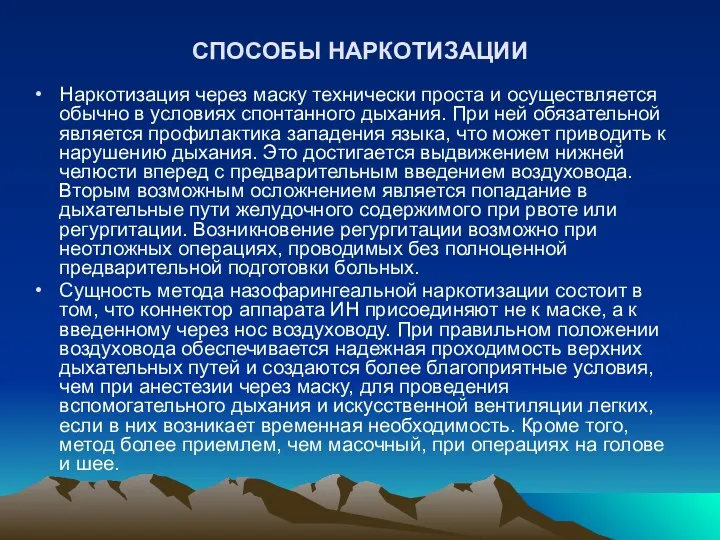 СПОСОБЫ НАРКОТИЗАЦИИ

• Наркотизация через маску технически проста и осуществляется обычно в условиях спонтанного дыхания. При ней обязательной является профилактика западения языка, что может приводить к нарушению дыхания. Это достигается выдвижением нижней челюсти вперед с предварительным введением воздуховода. Вторым возможным осложнением является попадание в дыхательные пути желудочного содержимого при рвоте или регургитации. Возникновение регургитации возможно при неотложных операциях, проводимых без полноценной предварительной подготовки больных.

• Сущность метода назофарингеальной наркотизации состоит в том, что коннектор аппарата ИН присоединяют не к маске, а к введенному через нос воздуховоду. При правильном положении воздуховода обеспечивается надежная проходимость верхних дыхательных путей и создаются более благоприятные условия, чем при анестезии через маску, для проведения вспомогательного дыхания и искусственной вентиляции легких, если в них возникает временная необходимость. Кроме того, метод более приемлем, чем масочный, при операциях на голове и шее.